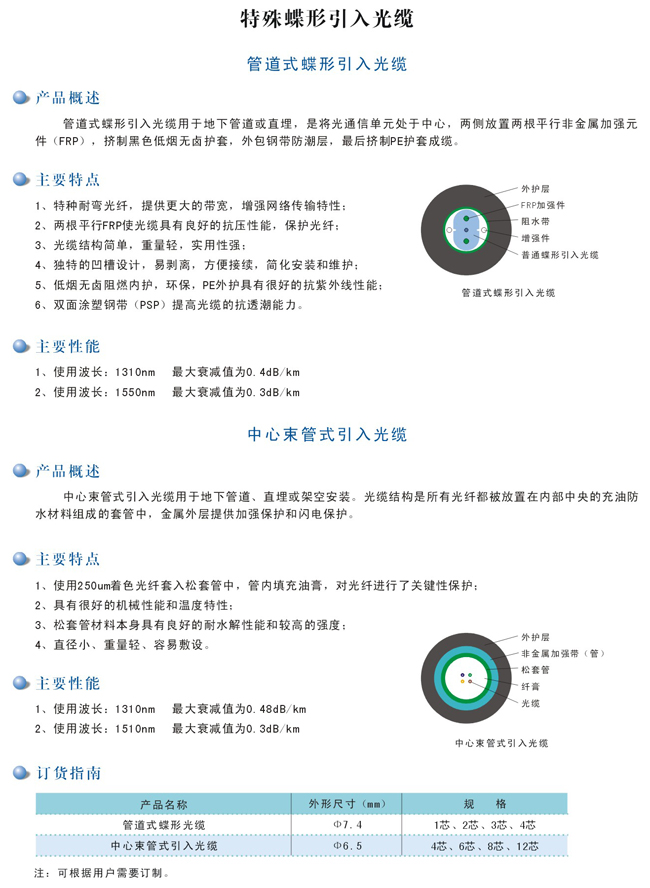 特殊蝶形引入光缆

管道式蝶形引入光缆

产品概述

管道式蝶形引入光缆用于地下管道或直埋，是将光通信单元处于中心，两侧放置两根平行非金属加强元件（FRP），挤制黑色低烟无卤护套，外包钢带防潮层，最后挤制PE护套成缆。

主要特点

1、特种耐弯光纤，提供更大的带宽，增强网络传输特性；
2、两根平行FRP使光缆具有良好的抗压性能，保护光纤；
3、光缆结构简单，重量轻，实用性强；
4、独特的凹槽设计，易剥离，方便接续，简化安装和维护；
5、低烟无卤阻燃内护，环保，PE外护具有很好的抗紫外线性能；
6、双面涂塑钢带（PSP）提高光缆的抗透潮能力。

外护层
FRP加强件
阻水带
增强件
普通蝶形引入光缆
管道式蝶形引入光缆

主要性能

1、使用波长：1310nm　最大衰减值为0.4dB/km
2、使用波长：1550nm　最大衰减值为0.3dB/km

中心束管式引入光缆

产品概述

中心束管式引入光缆用于地下管道、直埋或架空安装。光缆结构是所有光纤都被放置在内部中央的充油防水材料组成的套管中，金属外层提供加强保护和闪电保护。

主要特点

1、使用250um着色光纤套入松套管中，管内填充油膏，对光纤进行了关键性保护；
2、具有很好的机械性能和温度特性；
3、松套管材料本身具有良好的耐水解性能和较高的强度；
4、直径小、重量轻、容易敷设。

外护层
非金属加强带（管）
松套管
纤膏
光缆
中心束管式引入光缆

主要性能

1、使用波长：1310nm　最大衰减值为0.48dB/km
2、使用波长：1510nm　最大衰减值为0.3dB/km

订货指南

| 产品名称 | 外形尺寸（mm） | 规　格 |
|---|---|---|
| 管道式蝶形光缆 | Φ7.4 | 1芯、2芯、3芯、4芯 |
| 中心束管式引入光缆 | Φ6.5 | 4芯、6芯、8芯、12芯 |

注：可根据用户需要订制。